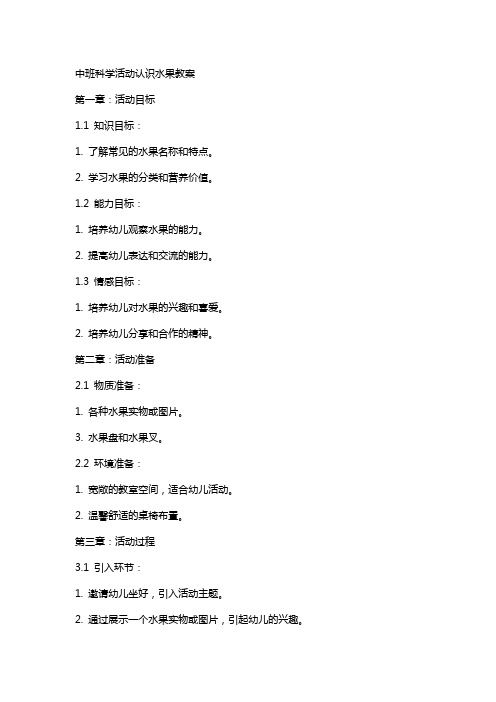 中班科学活动认识水果教案

第一章：活动目标

1.1 知识目标：

1. 了解常见的水果名称和特点。

2. 学习水果的分类和营养价值。

1.2 能力目标：

1. 培养幼儿观察水果的能力。

2. 提高幼儿表达和交流的能力。

1.3 情感目标：

1. 培养幼儿对水果的兴趣和喜爱。

2. 培养幼儿分享和合作的精神。

第二章：活动准备

2.1 物质准备：

1. 各种水果实物或图片。

3. 水果盘和水果叉。

2.2 环境准备：

1. 宽敞的教室空间，适合幼儿活动。

2. 温馨舒适的桌椅布置。

第三章：活动过程

3.1 引入环节：

1. 邀请幼儿坐好，引入活动主题。

2. 通过展示一个水果实物或图片，引起幼儿的兴趣。